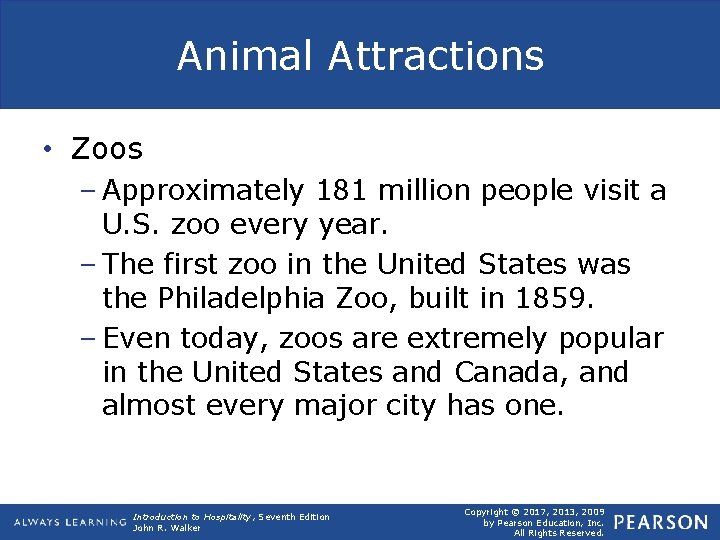 Animal Attractions

• Zoos

– Approximately 181 million people visit a U.S. zoo every year.

– The first zoo in the United States was the Philadelphia Zoo, built in 1859.

– Even today, zoos are extremely popular in the United States and Canada, and almost every major city has one.

ALWAYS LEARNING

Introduction to Hospitality, Seventh Edition
John R. Walker

Copyright © 2017, 2013, 2009
by Pearson Education, Inc.
All Rights Reserved.

PEARSON